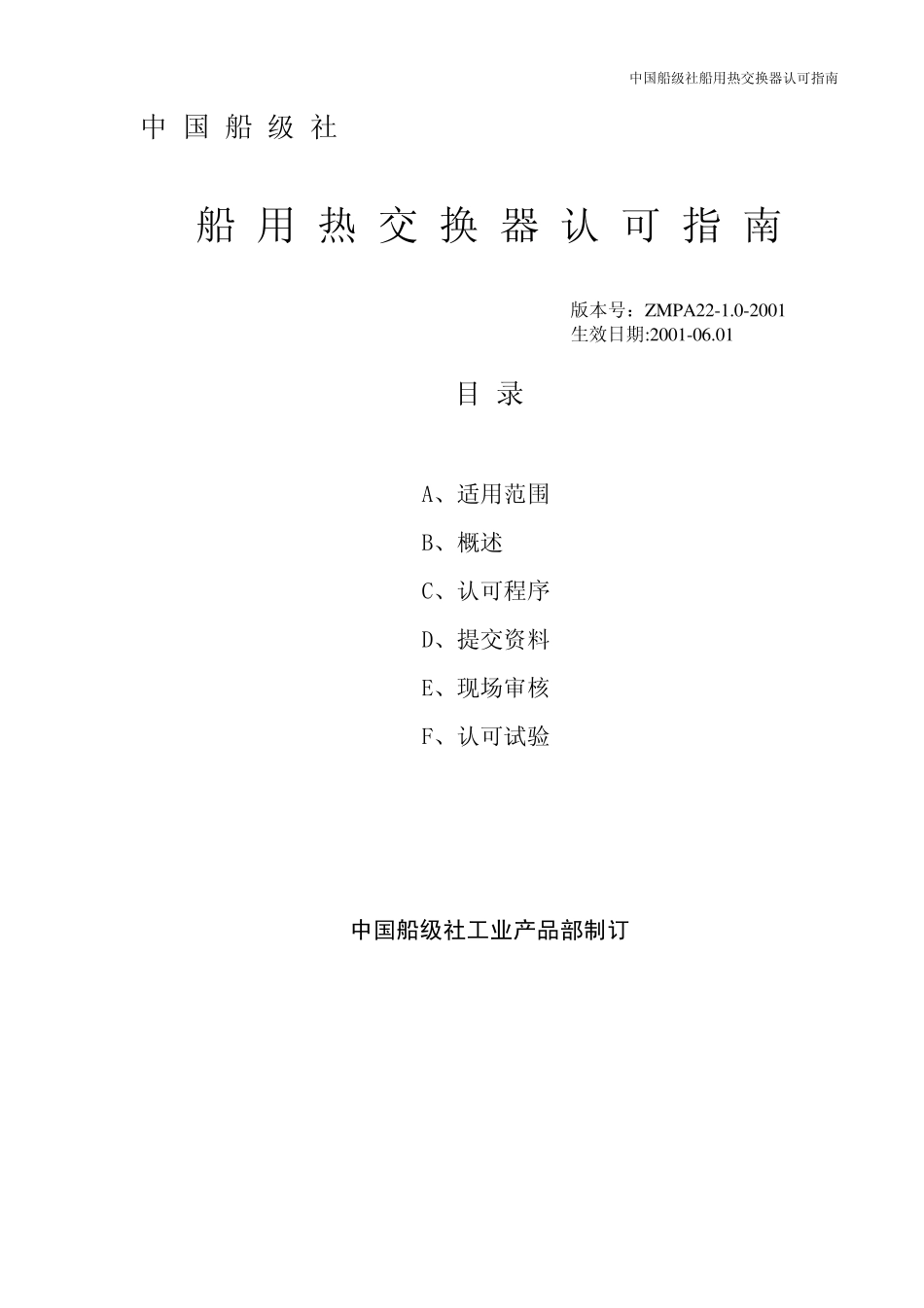 中国船级社船用热交换器认可指南

中 国 船 级 社

船 用 热 交 换 器 认 可 指 南

版本号：ZMPA22-1.0-2001
生效日期:2001-06.01

目 录

A、适用范围

B、概述

C、认可程序

D、提交资料

E、现场审核

F、认可试验

中国船级社工业产品部制订